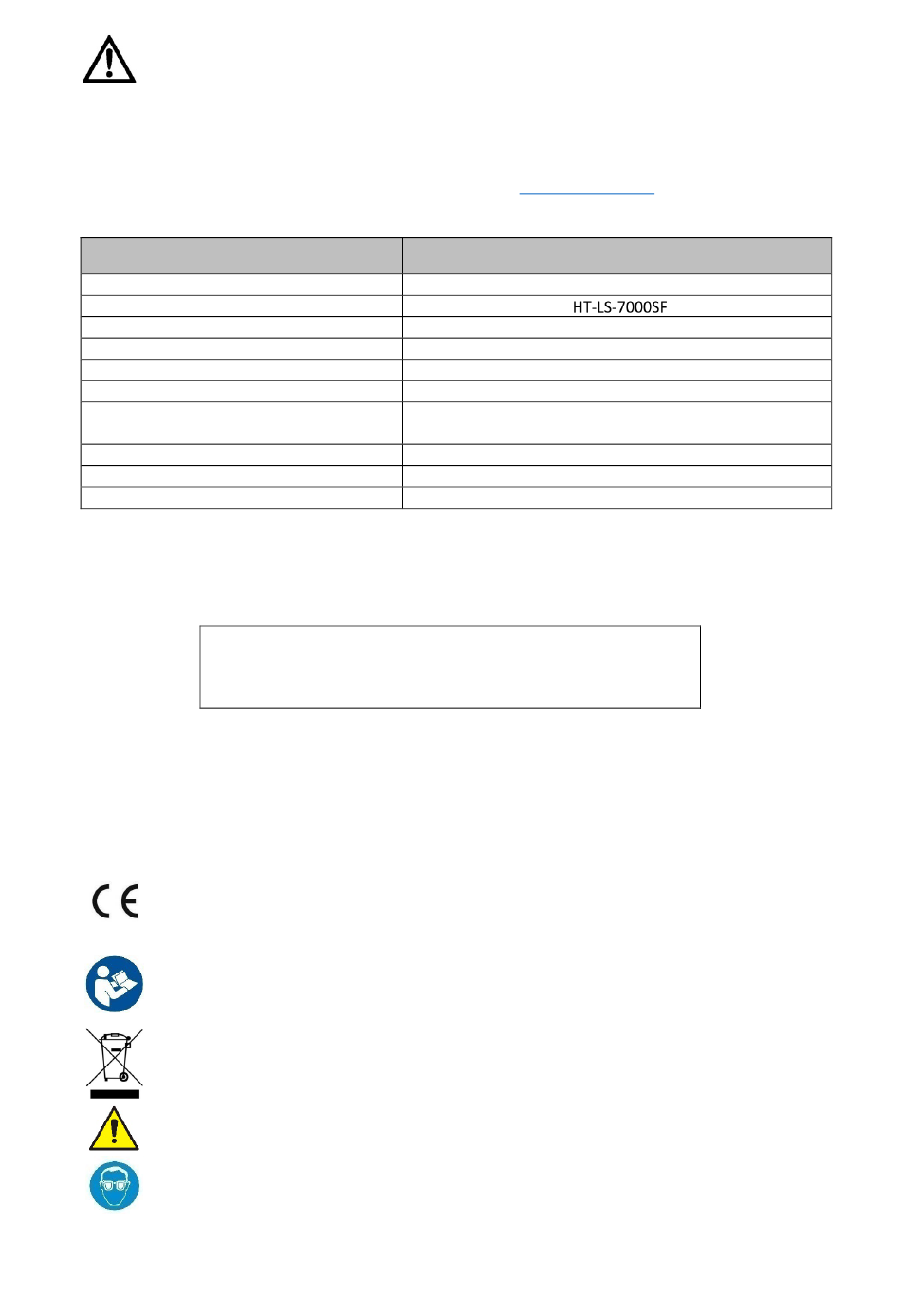 HT-LS-7000SF